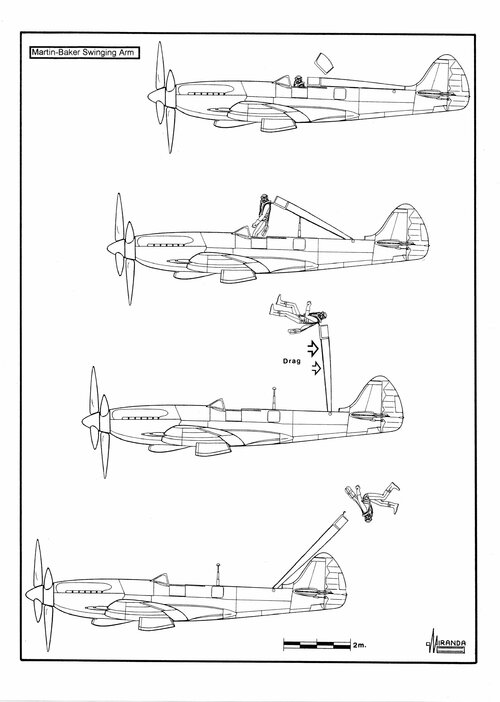 Martin-Baker Swinging Arm

Drag

2m.

MIRANDA